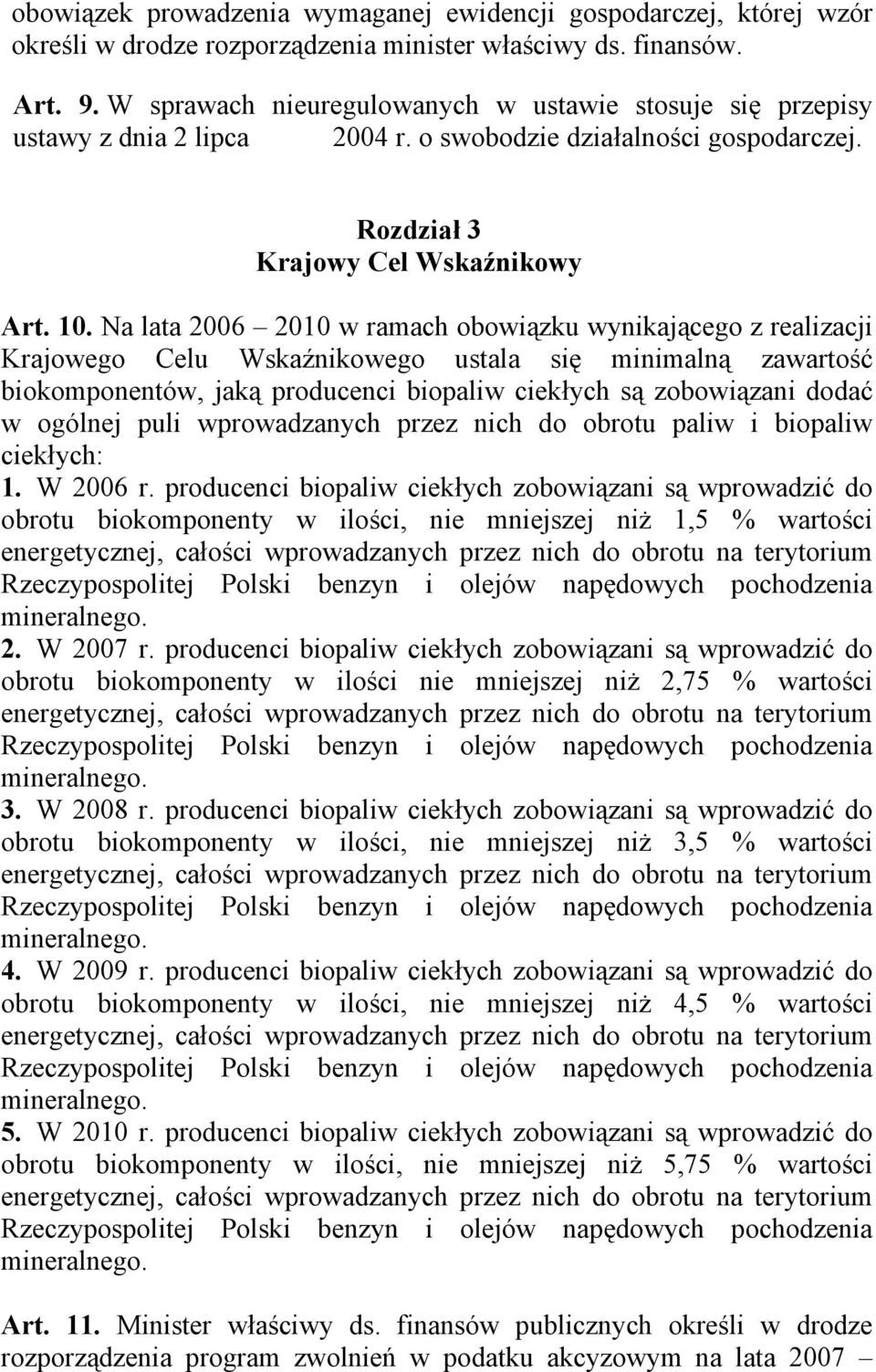 obowiązek prowadzenia wymaganej ewidencji gospodarczej, której wzór określi w drodze rozporządzenia minister właściwy ds. finansów.

Art. 9. W sprawach nieuregulowanych w ustawie stosuje się przepisy ustawy z dnia 2 lipca 2004 r. o swobodzie działalności gospodarczej.

Rozdział 3
Krajowy Cel Wskaźnikowy

Art. 10. Na lata 2006 – 2010 w ramach obowiązku wynikającego z realizacji Krajowego Celu Wskaźnikowego ustala się minimalną zawartość biokomponentów, jaką producenci biopaliw ciekłych są zobowiązani dodać w ogólnej puli wprowadzanych przez nich do obrotu paliw i biopaliw ciekłych:
1. W 2006 r. producenci biopaliw ciekłych zobowiązani są wprowadzić do obrotu biokomponenty w ilości, nie mniejszej niż 1,5 % wartości energetycznej, całości wprowadzanych przez nich do obrotu na terytorium Rzeczypospolitej Polski benzyn i olejów napędowych pochodzenia mineralnego.
2. W 2007 r. producenci biopaliw ciekłych zobowiązani są wprowadzić do obrotu biokomponenty w ilości nie mniejszej niż 2,75 % wartości energetycznej, całości wprowadzanych przez nich do obrotu na terytorium Rzeczypospolitej Polski benzyn i olejów napędowych pochodzenia mineralnego.
3. W 2008 r. producenci biopaliw ciekłych zobowiązani są wprowadzić do obrotu biokomponenty w ilości, nie mniejszej niż 3,5 % wartości energetycznej, całości wprowadzanych przez nich do obrotu na terytorium Rzeczypospolitej Polski benzyn i olejów napędowych pochodzenia mineralnego.
4. W 2009 r. producenci biopaliw ciekłych zobowiązani są wprowadzić do obrotu biokomponenty w ilości, nie mniejszej niż 4,5 % wartości energetycznej, całości wprowadzanych przez nich do obrotu na terytorium Rzeczypospolitej Polski benzyn i olejów napędowych pochodzenia mineralnego.
5. W 2010 r. producenci biopaliw ciekłych zobowiązani są wprowadzić do obrotu biokomponenty w ilości, nie mniejszej niż 5,75 % wartości energetycznej, całości wprowadzanych przez nich do obrotu na terytorium Rzeczypospolitej Polski benzyn i olejów napędowych pochodzenia mineralnego.

Art. 11. Minister właściwy ds. finansów publicznych określi w drodze rozporządzenia program zwolnień w podatku akcyzowym na lata 2007 –